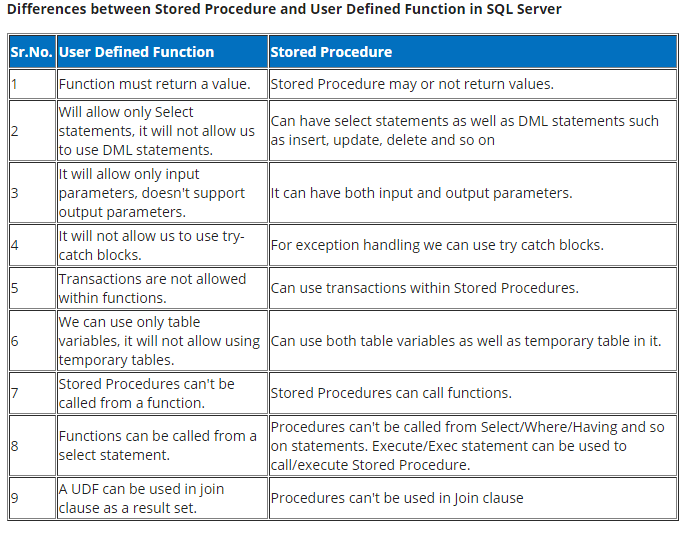 Differences between Stored Procedure and User Defined Function in SQL Server

| Sr.No. | User Defined Function | Stored Procedure |
|---|---|---|
| 1 | Function must return a value. | Stored Procedure may or not return values. |
| 2 | Will allow only Select statements, it will not allow us to use DML statements. | Can have select statements as well as DML statements such as insert, update, delete and so on |
| 3 | It will allow only input parameters, doesn't support output parameters. | It can have both input and output parameters. |
| 4 | It will not allow us to use try-catch blocks. | For exception handling we can use try catch blocks. |
| 5 | Transactions are not allowed within functions. | Can use transactions within Stored Procedures. |
| 6 | We can use only table variables, it will not allow using temporary tables. | Can use both table variables as well as temporary table in it. |
| 7 | Stored Procedures can't be called from a function. | Stored Procedures can call functions. |
| 8 | Functions can be called from a select statement. | Procedures can't be called from Select/Where/Having and so on statements. Execute/Exec statement can be used to call/execute Stored Procedure. |
| 9 | A UDF can be used in join clause as a result set. | Procedures can't be used in Join clause |